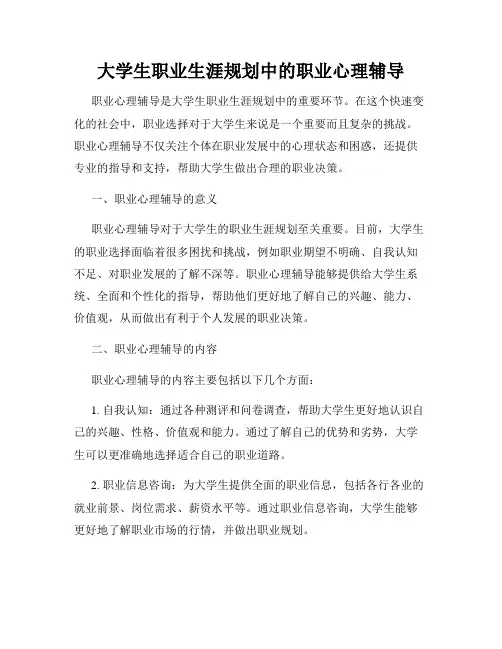 大学生职业生涯规划中的职业心理辅导

职业心理辅导是大学生职业生涯规划中的重要环节。在这个快速变化的社会中，职业选择对于大学生来说是一个重要而且复杂的挑战。职业心理辅导不仅关注个体在职业发展中的心理状态和困惑，还提供专业的指导和支持，帮助大学生做出合理的职业决策。

一、职业心理辅导的意义

职业心理辅导对于大学生的职业生涯规划至关重要。目前，大学生的职业选择面临着很多困扰和挑战，例如职业期望不明确、自我认知不足、对职业发展的了解不深等。职业心理辅导能够提供给大学生系统、全面和个性化的指导，帮助他们更好地了解自己的兴趣、能力、价值观，从而做出有利于个人发展的职业决策。

二、职业心理辅导的内容

职业心理辅导的内容主要包括以下几个方面：

1. 自我认知：通过各种测评和问卷调查，帮助大学生更好地认识自己的兴趣、性格、价值观和能力。通过了解自己的优势和劣势，大学生可以更准确地选择适合自己的职业道路。

2. 职业信息咨询：为大学生提供全面的职业信息，包括各行各业的就业前景、岗位需求、薪资水平等。通过职业信息咨询，大学生能够更好地了解职业市场的行情，并做出职业规划。